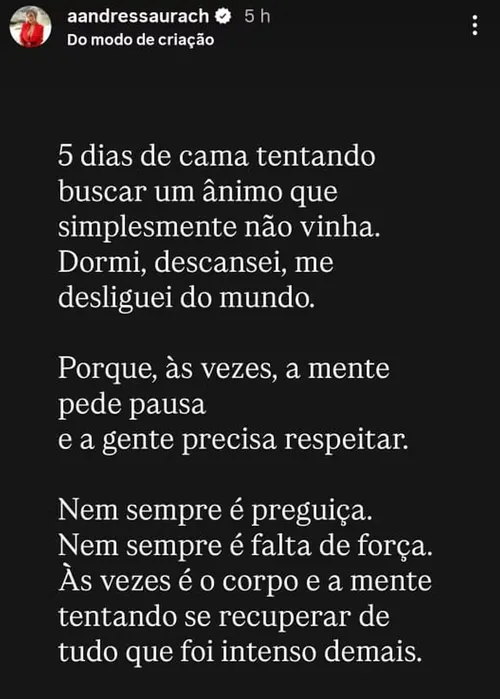 aandressaurach 5 h
Do modo de criação

5 dias de cama tentando buscar um ânimo que simplesmente não vinha. Dormi, descansei, me desliguei do mundo.

Porque, às vezes, a mente pede pausa
e a gente precisa respeitar.

Nem sempre é preguiça.
Nem sempre é falta de força.
Às vezes é o corpo e a mente tentando se recuperar de tudo que foi intenso demais.